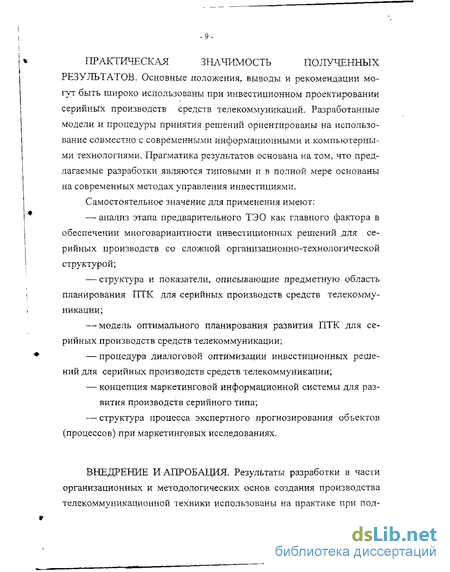 - 9 -

ПРАКТИЧЕСКАЯ ЗНАЧИМОСТЬ ПОЛУЧЕННЫХ РЕЗУЛЬТАТОВ. Основные положения, выводы и рекомендации могут быть широко использованы при инвестиционном проектировании серийных производств средств телекоммуникаций. Разработанные модели и процедуры принятия решений ориентированы на использование совместно с современными информационными и компьютерными технологиями. Прагматика результатов основана на том, что предлагаемые разработки являются типовыми и в полной мере основаны на современных методах управления инвестициями.

Самостоятельное значение для применения имеют:

— анализ этапа предварительного ТЭО как главного фактора в обеспечении многовариантности инвестиционных решений для серийных производств со сложной организационно-технологической структурой;

— структура и показатели, описывающие предметную область планирования ПТК для серийных производств средств телекоммуникации;

— модель оптимального планирования развития ПТК для серийных производств средств телекоммуникации;

— процедура диалоговой оптимизации инвестиционных решений для серийных производств средств телекоммуникации;

— концепция маркетинговой информационной системы для развития производств серийного типа;

— структура процесса экспертного прогнозирования объектов (процессов) при маркетинговых исследованиях.

ВНЕДРЕНИЕ И АПРОБАЦИЯ. Результаты разработки в части организационных и методологических основ создания производства телекоммуникационной техники использованы на практике при под-

dsLib.net
библиотека диссертаций